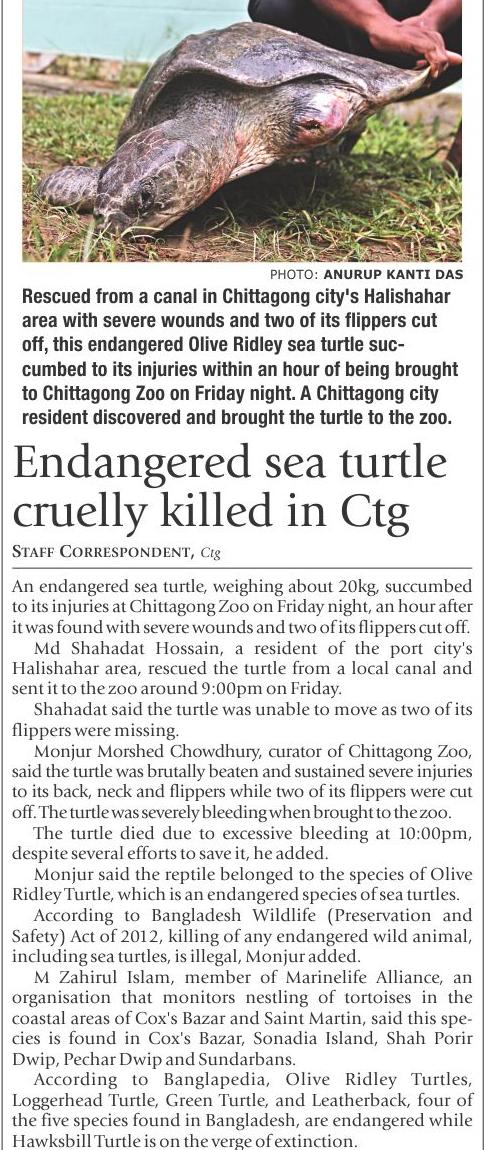 PHOTO: ANURUP KANTI DAS

Rescued from a canal in Chittagong city's Halishahar area with severe wounds and two of its flippers cut off, this endangered Olive Ridley sea turtle succumbed to its injuries within an hour of being brought to Chittagong Zoo on Friday night. A Chittagong city resident discovered and brought the turtle to the zoo.

Endangered sea turtle cruelly killed in Ctg

STAFF CORRESPONDENT, Ctg

An endangered sea turtle, weighing about 20kg, succumbed to its injuries at Chittagong Zoo on Friday night, an hour after it was found with severe wounds and two of its flippers cut off.

Md Shahadat Hossain, a resident of the port city's Halishahar area, rescued the turtle from a local canal and sent it to the zoo around 9:00pm on Friday.

Shahadat said the turtle was unable to move as two of its flippers were missing.

Monjur Morshed Chowdhury, curator of Chittagong Zoo, said the turtle was brutally beaten and sustained severe injuries to its back, neck and flippers while two of its flippers were cut off. The turtle was severely bleeding when brought to the zoo.

The turtle died due to excessive bleeding at 10:00pm, despite several efforts to save it, he added.

Monjur said the reptile belonged to the species of Olive Ridley Turtle, which is an endangered species of sea turtles.

According to Bangladesh Wildlife (Preservation and Safety) Act of 2012, killing of any endangered wild animal, including sea turtles, is illegal, Monjur added.

M Zahirul Islam, member of Marinelife Alliance, an organisation that monitors nestling of tortoises in the coastal areas of Cox's Bazar and Saint Martin, said this species is found in Cox's Bazar, Sonadia Island, Shah Porir Dwip, Pechar Dwip and Sundarbans.

According to Banglapedia, Olive Ridley Turtles, Loggerhead Turtle, Green Turtle, and Leatherback, four of the five species found in Bangladesh, are endangered while Hawksbill Turtle is on the verge of extinction.